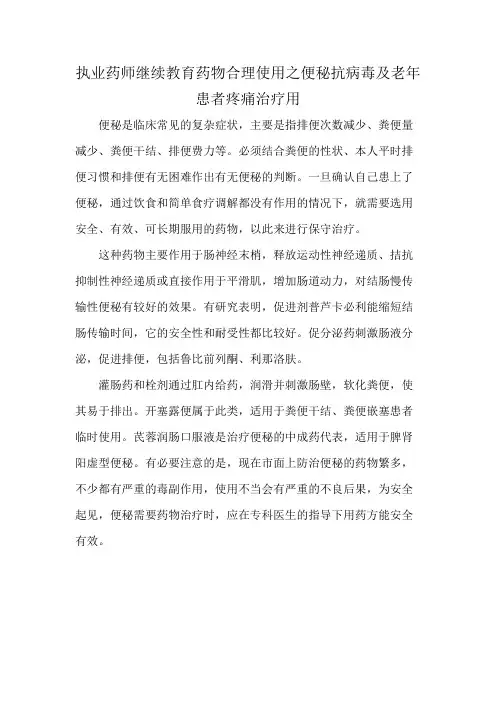 执业药师继续教育药物合理使用之便秘抗病毒及老年患者疼痛治疗用

便秘是临床常见的复杂症状，主要是指排便次数减少、粪便量减少、粪便干结、排便费力等。必须结合粪便的性状、本人平时排便习惯和排便有无困难作出有无便秘的判断。一旦确认自己患上了便秘，通过饮食和简单食疗调解都没有作用的情况下，就需要选用安全、有效、可长期服用的药物，以此来进行保守治疗。

这种药物主要作用于肠神经末梢，释放运动性神经递质、拮抗抑制性神经递质或直接作用于平滑肌，增加肠道动力，对结肠慢传输性便秘有较好的效果。有研究表明，促进剂普芦卡必利能缩短结肠传输时间，它的安全性和耐受性都比较好。促分泌药刺激肠液分泌，促进排便，包括鲁比前列酮、利那洛肽。

灌肠药和栓剂通过肛内给药，润滑并刺激肠壁，软化粪便，使其易于排出。开塞露便属于此类，适用于粪便干结、粪便嵌塞患者临时使用。芪蓉润肠口服液是治疗便秘的中成药代表，适用于脾肾阳虚型便秘。有必要注意的是，现在市面上防治便秘的药物繁多，不少都有严重的毒副作用，使用不当会有严重的不良后果，为安全起见，便秘需要药物治疗时，应在专科医生的指导下用药方能安全有效。